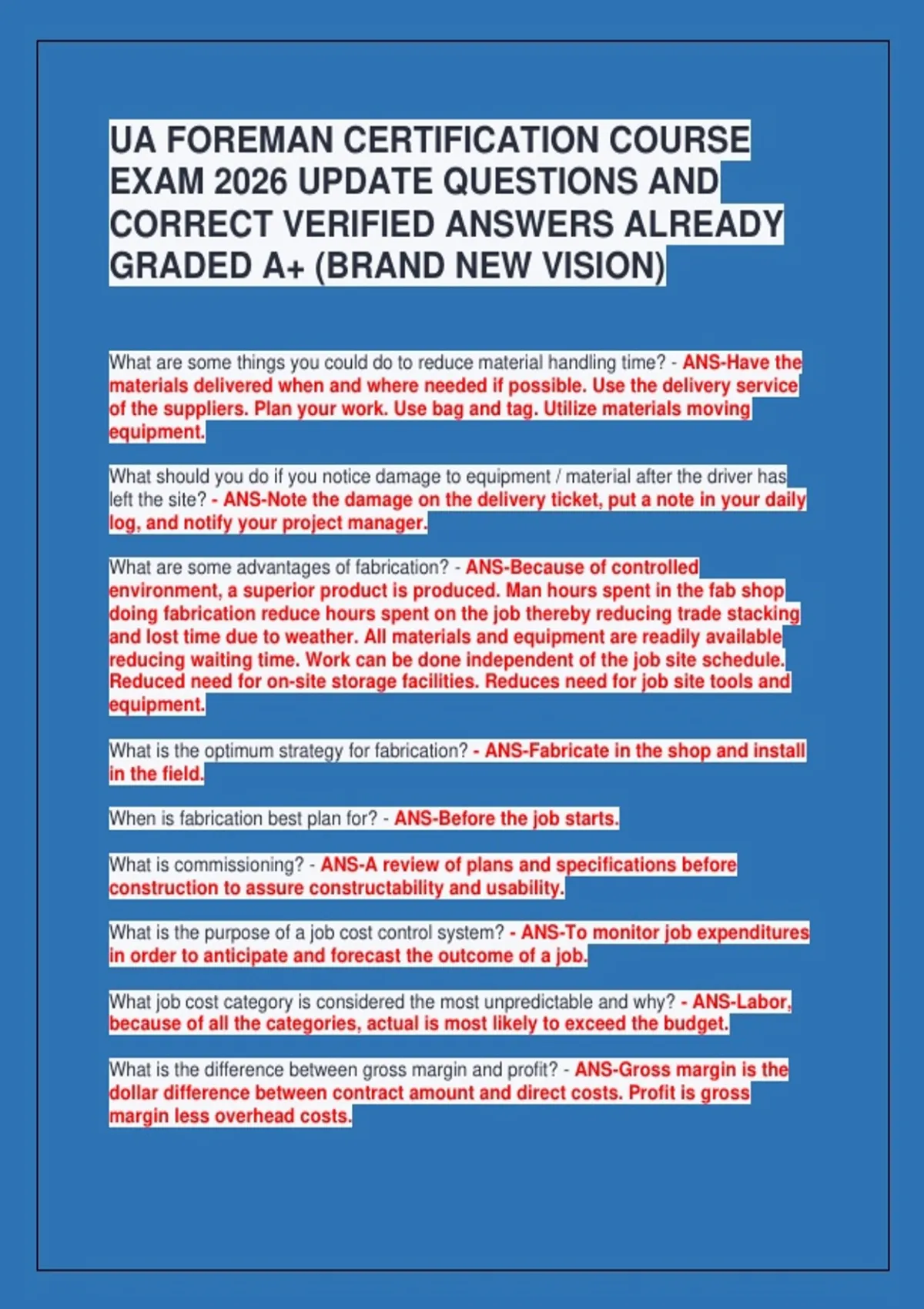 UA FOREMAN CERTIFICATION COURSE EXAM 2026 UPDATE QUESTIONS AND CORRECT VERIFIED ANSWERS ALREADY GRADED A+ (BRAND NEW VISION)

What are some things you could do to reduce material handling time? - ANS-Have the materials delivered when and where needed if possible. Use the delivery service of the suppliers. Plan your work. Use bag and tag. Utilize materials moving equipment.

What should you do if you notice damage to equipment / material after the driver has left the site? - ANS-Note the damage on the delivery ticket, put a note in your daily log, and notify your project manager.

What are some advantages of fabrication? - ANS-Because of controlled environment, a superior product is produced. Man hours spent in the fab shop doing fabrication reduce hours spent on the job thereby reducing trade stacking and lost time due to weather. All materials and equipment are readily available reducing waiting time. Work can be done independent of the job site schedule. Reduced need for on-site storage facilities. Reduces need for job site tools and equipment.

What is the optimum strategy for fabrication? - ANS-Fabricate in the shop and install in the field.

When is fabrication best plan for? - ANS-Before the job starts.

What is commissioning? - ANS-A review of plans and specifications before construction to assure constructability and usability.

What is the purpose of a job cost control system? - ANS-To monitor job expenditures in order to anticipate and forecast the outcome of a job.

What job cost category is considered the most unpredictable and why? - ANS-Labor, because of all the categories, actual is most likely to exceed the budget.

What is the difference between gross margin and profit? - ANS-Gross margin is the dollar difference between contract amount and direct costs. Profit is gross margin less overhead costs.